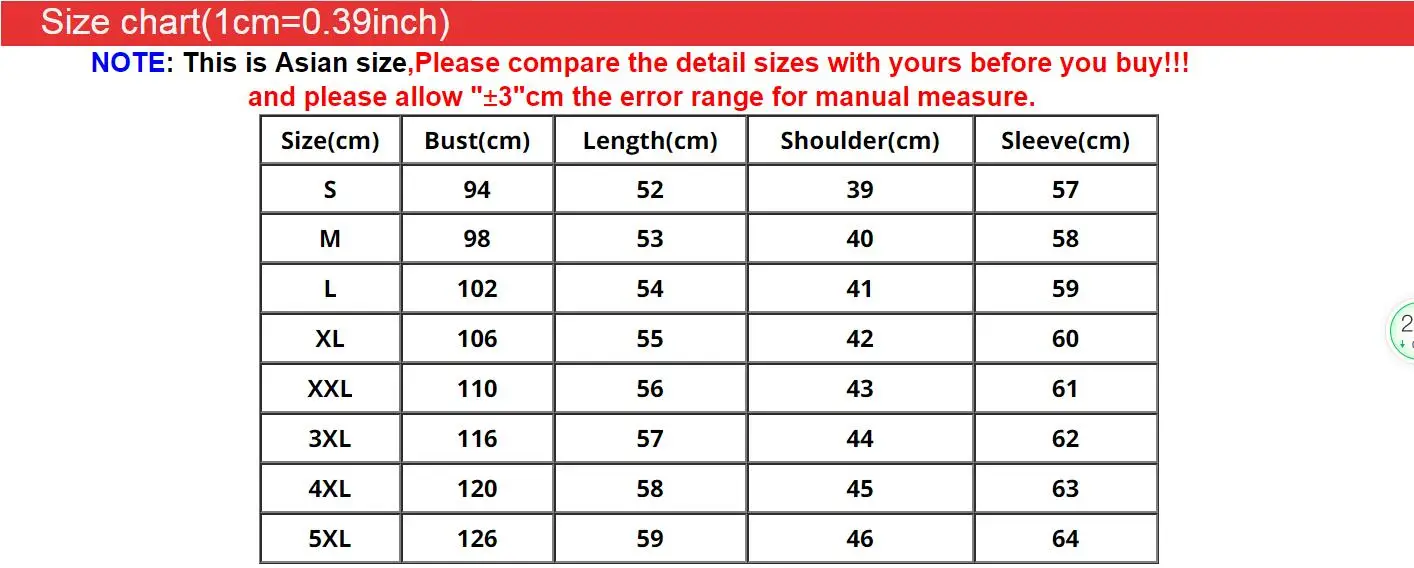 Size chart(1cm=0.39inch)

NOTE: This is Asian size,Please compare the detail sizes with yours before you buy!!! and please allow "±3"cm the error range for manual measure.

| Size(cm) | Bust(cm) | Length(cm) | Shoulder(cm) | Sleeve(cm) |
|---|---|---|---|---|
| S | 94 | 52 | 39 | 57 |
| M | 98 | 53 | 40 | 58 |
| L | 102 | 54 | 41 | 59 |
| XL | 106 | 55 | 42 | 60 |
| XXL | 110 | 56 | 43 | 61 |
| 3XL | 116 | 57 | 44 | 62 |
| 4XL | 120 | 58 | 45 | 63 |
| 5XL | 126 | 59 | 46 | 64 |

2